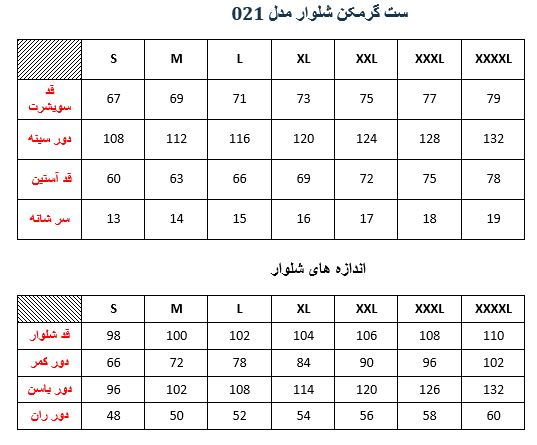 ست گرمکن شلوار مدل 021

| | S | M | L | XL | XXL | XXXL | XXXXL |
|---|---|---|---|---|---|---|---|
| قد سویشرت | 67 | 69 | 71 | 73 | 75 | 77 | 79 |
| دور سینه | 108 | 112 | 116 | 120 | 124 | 128 | 132 |
| قد آستین | 60 | 63 | 66 | 69 | 72 | 75 | 78 |
| سر شانه | 13 | 14 | 15 | 16 | 17 | 18 | 19 |

اندازه های شلوار

| | S | M | L | XL | XXL | XXXL | XXXXL |
|---|---|---|---|---|---|---|---|
| قد شلوار | 98 | 100 | 102 | 104 | 106 | 108 | 110 |
| دور کمر | 66 | 72 | 78 | 84 | 90 | 96 | 102 |
| دور باسن | 96 | 102 | 108 | 114 | 120 | 126 | 132 |
| دور ران | 48 | 50 | 52 | 54 | 56 | 58 | 60 |